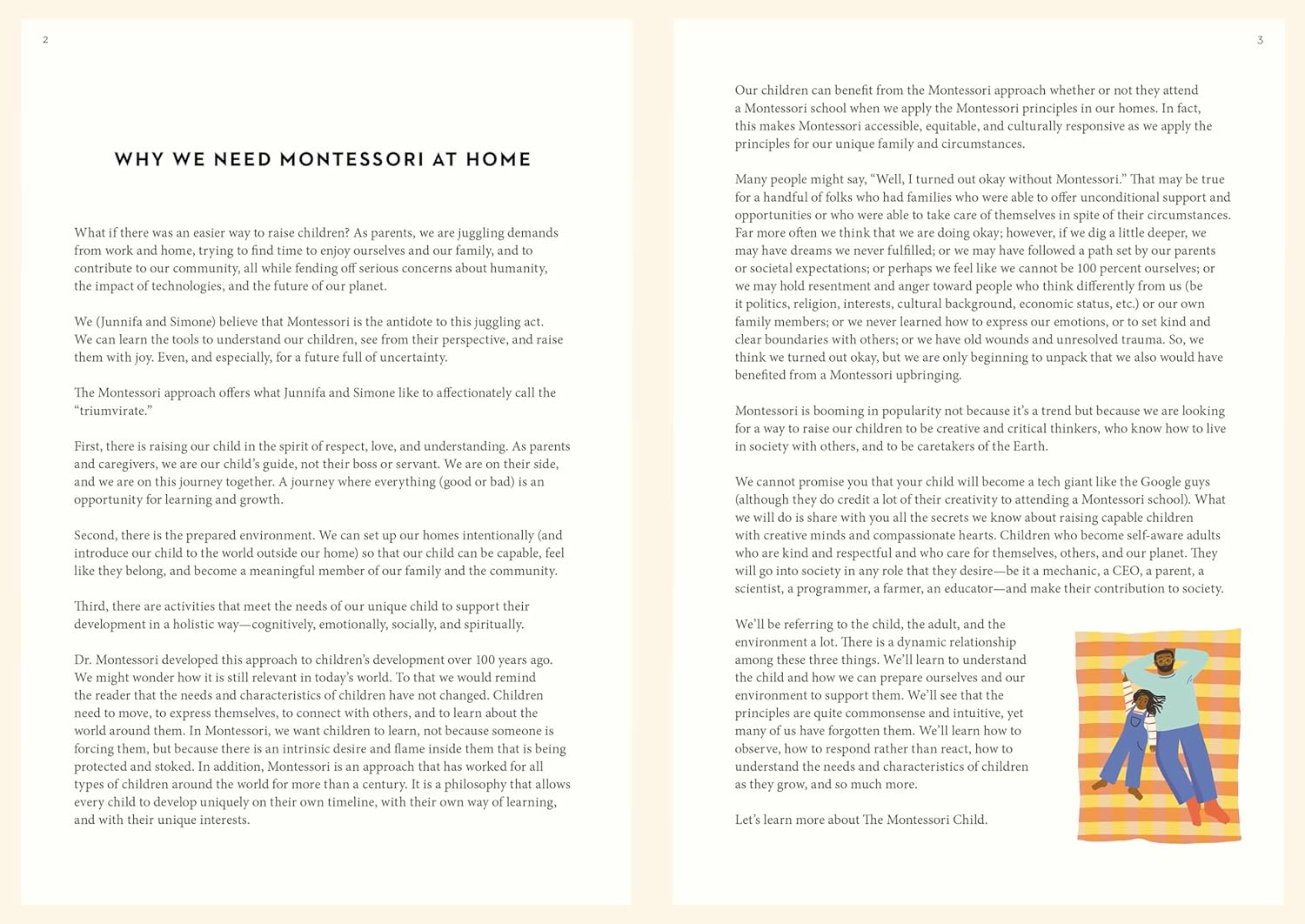 2

WHY WE NEED MONTESSORI AT HOME

What if there was an easier way to raise children? As parents, we are juggling demands from work and home, trying to find time to enjoy ourselves and our family, and to contribute to our community, all while fending off serious concerns about humanity, the impact of technologies, and the future of our planet.

We (Junnifa and Simone) believe that Montessori is the antidote to this juggling act. We can learn the tools to understand our children, see from their perspective, and raise them with joy. Even, and especially, for a future full of uncertainty.

The Montessori approach offers what Junnifa and Simone like to affectionately call the "triumvirate."

First, there is raising our child in the spirit of respect, love, and understanding. As parents and caregivers, we are our child's guide, not their boss or servant. We are on their side, and we are on this journey together. A journey where everything (good or bad) is an opportunity for learning and growth.

Second, there is the prepared environment. We can set up our homes intentionally (and introduce our child to the world outside our home) so that our child can be capable, feel like they belong, and become a meaningful member of our family and the community.

Third, there are activities that meet the needs of our unique child to support their development in a holistic way—cognitively, emotionally, socially, and spiritually.

Dr. Montessori developed this approach to children's development over 100 years ago. We might wonder how it is still relevant in today's world. To that we would remind the reader that the needs and characteristics of children have not changed. Children need to move, to express themselves, to connect with others, and to learn about the world around them. In Montessori, we want children to learn, not because someone is forcing them, but because there is an intrinsic desire and flame inside them that is being protected and stoked. In addition, Montessori is an approach that has worked for all types of children around the world for more than a century. It is a philosophy that allows every child to develop uniquely on their own timeline, with their own way of learning, and with their unique interests.

3

Our children can benefit from the Montessori approach whether or not they attend a Montessori school when we apply the Montessori principles in our homes. In fact, this makes Montessori accessible, equitable, and culturally responsive as we apply the principles for our unique family and circumstances.

Many people might say, "Well, I turned out okay without Montessori." That may be true for a handful of folks who had families who were able to offer unconditional support and opportunities or who were able to take care of themselves in spite of their circumstances. Far more often we think that we are doing okay; however, if we dig a little deeper, we may have dreams we never fulfilled; or we may have followed a path set by our parents or societal expectations; or perhaps we feel like we cannot be 100 percent ourselves; or we may hold resentment and anger toward people who think differently from us (be it politics, religion, interests, cultural background, economic status, etc.) or our own family members; or we never learned how to express our emotions, or to set kind and clear boundaries with others; or we have old wounds and unresolved trauma. So, we think we turned out okay, but we are only beginning to unpack that we also would have benefited from a Montessori upbringing.

Montessori is booming in popularity not because it's a trend but because we are looking for a way to raise our children to be creative and critical thinkers, who know how to live in society with others, and to be caretakers of the Earth.

We cannot promise you that your child will become a tech giant like the Google guys (although they do credit a lot of their creativity to attending a Montessori school). What we will do is share with you all the secrets we know about raising capable children with creative minds and compassionate hearts. Children who become self-aware adults who are kind and respectful and who care for themselves, others, and our planet. They will go into society in any role that they desire—be it a mechanic, a CEO, a parent, a scientist, a programmer, a farmer, an educator—and make their contribution to society.

We'll be referring to the child, the adult, and the environment a lot. There is a dynamic relationship among these three things. We'll learn to understand the child and how we can prepare ourselves and our environment to support them. We'll see that the principles are quite commonsense and intuitive, yet many of us have forgotten them. We'll learn how to observe, how to respond rather than react, how to understand the needs and characteristics of children as they grow, and so much more.

Let's learn more about The Montessori Child.